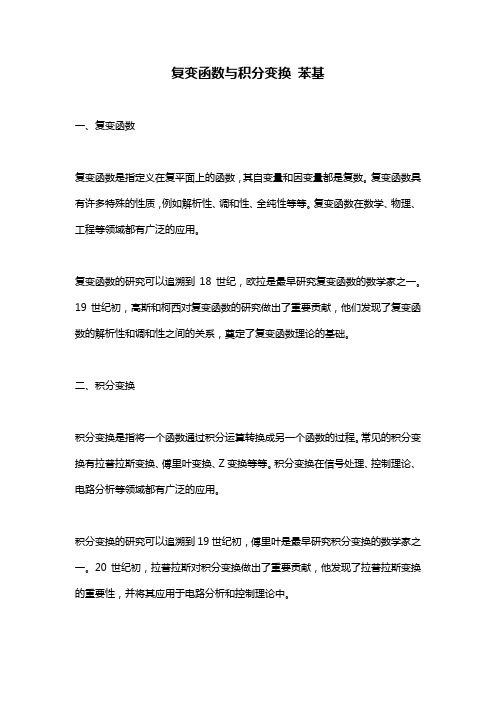 复变函数与积分变换 苯基

一、复变函数

复变函数是指定义在复平面上的函数，其自变量和因变量都是复数。复变函数具有许多特殊的性质，例如解析性、调和性、全纯性等等。复变函数在数学、物理、工程等领域都有广泛的应用。

复变函数的研究可以追溯到 18 世纪，欧拉是最早研究复变函数的数学家之一。19 世纪初，高斯和柯西对复变函数的研究做出了重要贡献，他们发现了复变函数的解析性和调和性之间的关系，奠定了复变函数理论的基础。

二、积分变换

积分变换是指将一个函数通过积分运算转换成另一个函数的过程。常见的积分变换有拉普拉斯变换、傅里叶变换、Z 变换等等。积分变换在信号处理、控制理论、电路分析等领域都有广泛的应用。

积分变换的研究可以追溯到 19 世纪初，傅里叶是最早研究积分变换的数学家之一。20 世纪初，拉普拉斯对积分变换做出了重要贡献，他发现了拉普拉斯变换的重要性，并将其应用于电路分析和控制理论中。